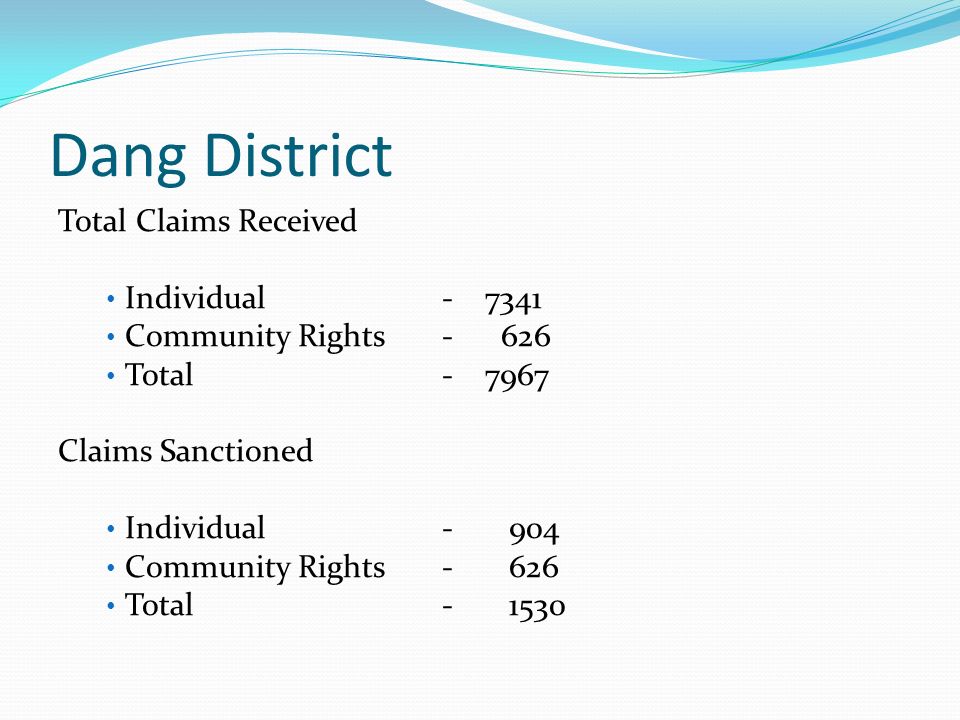 Dang District

Total Claims Received

• Individual - 7341
• Community Rights - 626
• Total - 7967

Claims Sanctioned

• Individual - 904
• Community Rights - 626
• Total - 1530